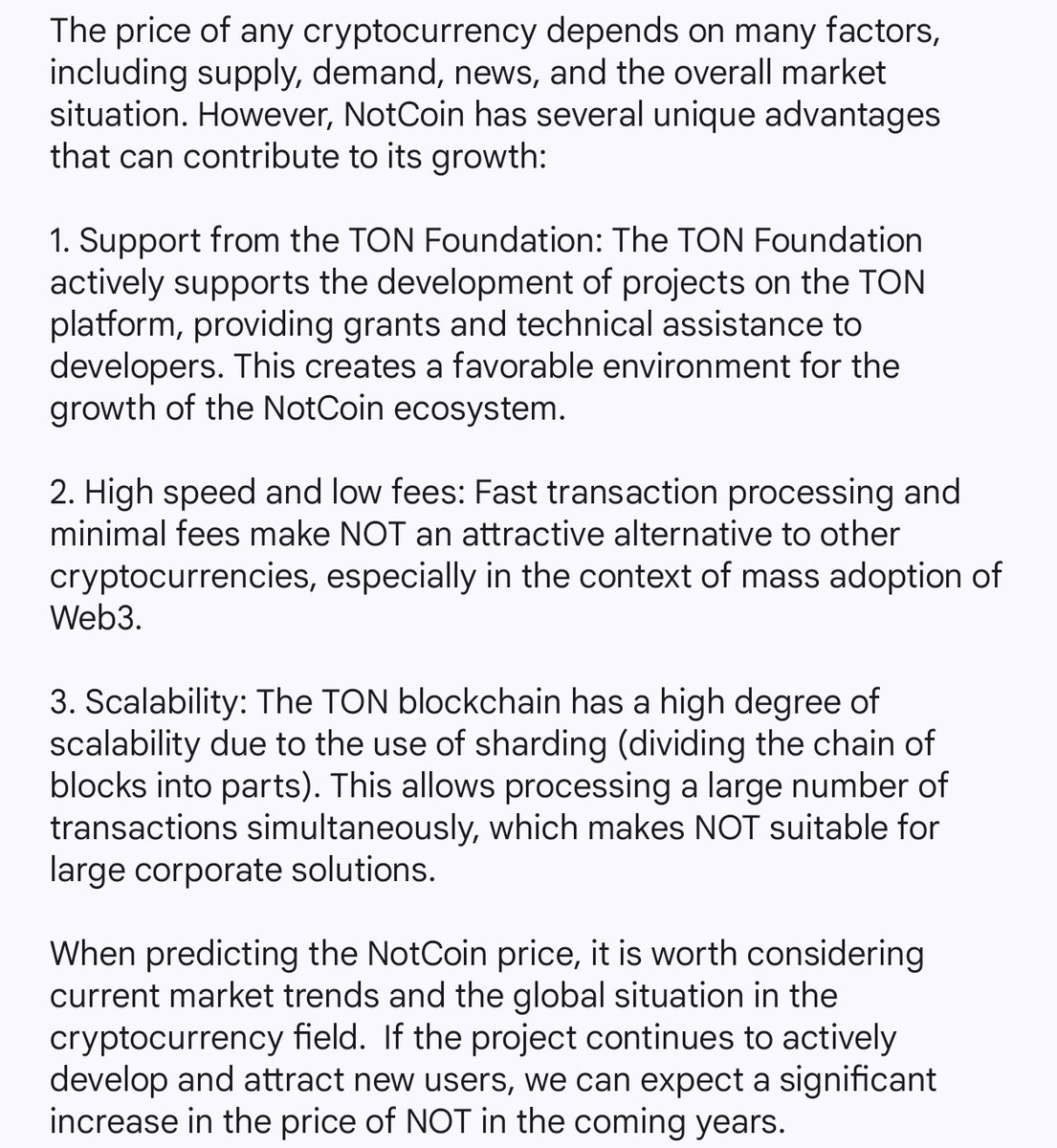 The price of any cryptocurrency depends on many factors, including supply, demand, news, and the overall market situation. However, NotCoin has several unique advantages that can contribute to its growth:

1. Support from the TON Foundation: The TON Foundation actively supports the development of projects on the TON platform, providing grants and technical assistance to developers. This creates a favorable environment for the growth of the NotCoin ecosystem.

2. High speed and low fees: Fast transaction processing and minimal fees make NOT an attractive alternative to other cryptocurrencies, especially in the context of mass adoption of Web3.

3. Scalability: The TON blockchain has a high degree of scalability due to the use of sharding (dividing the chain of blocks into parts). This allows processing a large number of transactions simultaneously, which makes NOT suitable for large corporate solutions.

When predicting the NotCoin price, it is worth considering current market trends and the global situation in the cryptocurrency field.  If the project continues to actively develop and attract new users, we can expect a significant increase in the price of NOT in the coming years.